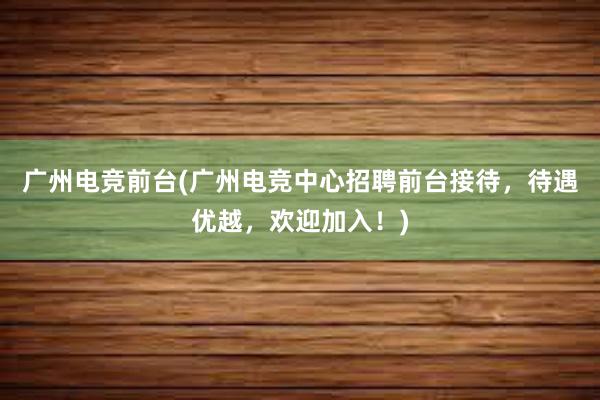 广州电竞前台(广州电竞中心招聘前台接待，待遇优越，欢迎加入！)